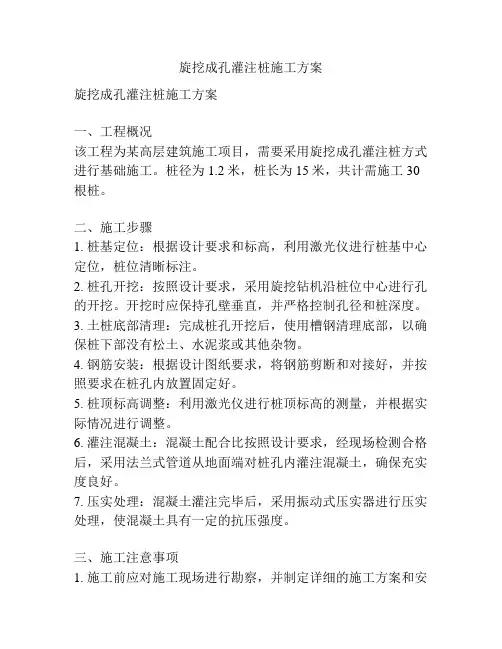 旋挖成孔灌注桩施工方案

旋挖成孔灌注桩施工方案

一、工程概况
该工程为某高层建筑施工项目，需要采用旋挖成孔灌注桩方式进行基础施工。桩径为 1.2 米，桩长为 15 米，共计需施工 30 根桩。

二、施工步骤
1. 桩基定位：根据设计要求和标高，利用激光仪进行桩基中心定位，桩位清晰标注。
2. 桩孔开挖：按照设计要求，采用旋挖钻机沿桩位中心进行孔的开挖。开挖时应保持孔壁垂直，并严格控制孔径和桩深度。
3. 土桩底部清理：完成桩孔开挖后，使用槽钢清理底部，以确保桩下部没有松土、水泥浆或其他杂物。
4. 钢筋安装：根据设计图纸要求，将钢筋剪断和对接好，并按照要求在桩孔内放置固定好。
5. 桩顶标高调整：利用激光仪进行桩顶标高的测量，并根据实际情况进行调整。
6. 灌注混凝土：混凝土配合比按照设计要求，经现场检测合格后，采用法兰式管道从地面端对桩孔内灌注混凝土，确保充实度良好。
7. 压实处理：混凝土灌注完毕后，采用振动式压实器进行压实处理，使混凝土具有一定的抗压强度。

三、施工注意事项
1. 施工前应对施工现场进行勘察，并制定详细的施工方案和安